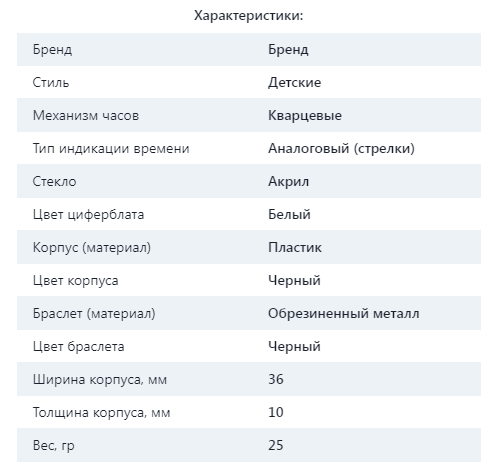 Характеристики:

| Бренд | Бренд |
|---|---|
| Стиль | Детские |
| Механизм часов | Кварцевые |
| Тип индикации времени | Аналоговый (стрелки) |
| Стекло | Акрил |
| Цвет циферблата | Белый |
| Корпус (материал) | Пластик |
| Цвет корпуса | Черный |
| Браслет (материал) | Обрезиненный металл |
| Цвет браслета | Черный |
| Ширина корпуса, мм | 36 |
| Толщина корпуса, мм | 10 |
| Вес, гр | 25 |